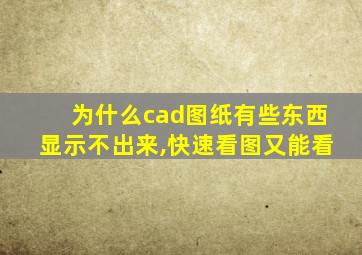 为什么cad图纸有些东西显示不出来,快速看图又能看